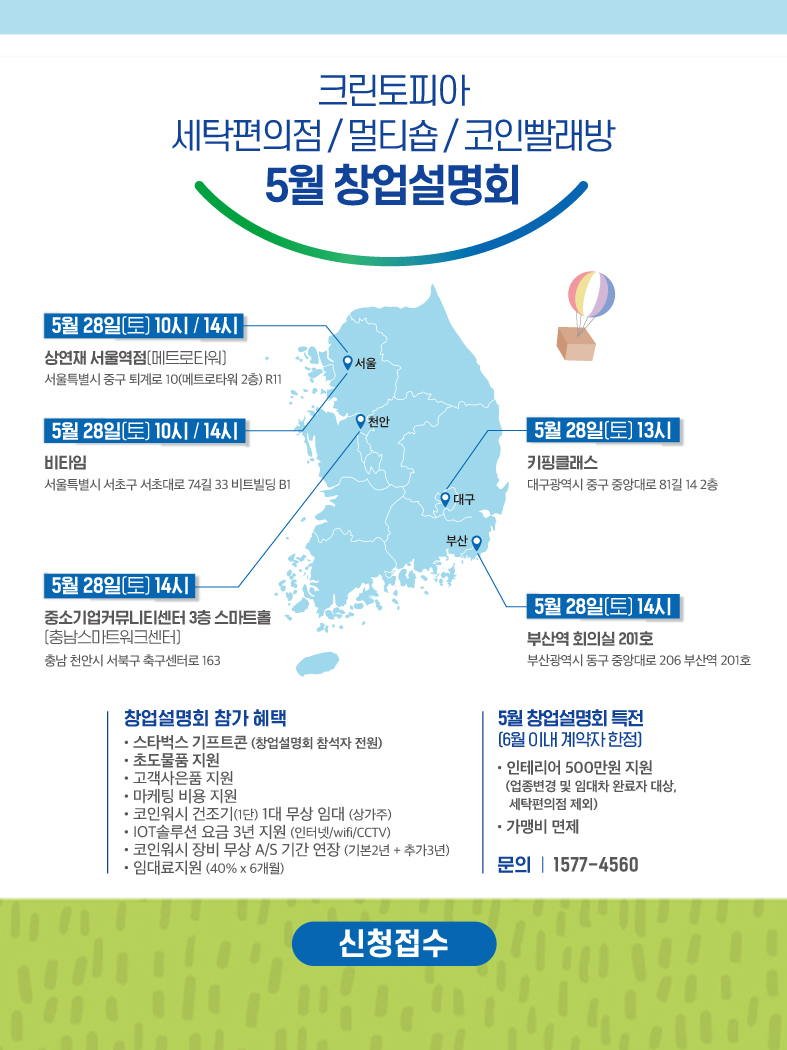 크린토피아
세탁편의점 / 멀티숍 / 코인빨래방
5월 창업설명회

5월 28일(토) 10시 / 14시
상연재 서울역점(메트로타워)
서울특별시 중구 퇴계로 10(메트로타워 2층) R11

5월 28일(토) 10시 / 14시
비타임
서울특별시 서초구 서초대로 74길 33 비트빌딩 B1

5월 28일(토) 14시
중소기업커뮤니티센터 3층 스마트홀
(충남스마트워크센터)
충남 천안시 서북구 축구센터로 163

서울
천안
대구
부산

5월 28일(토) 13시
키핑클래스
대구광역시 중구 중앙대로 81길 14 2층

5월 28일(토) 14시
부산역 회의실 201호
부산광역시 동구 중앙대로 206 부산역 201호

창업설명회 참가 혜택
• 스타벅스 기프트콘 (창업설명회 참석자 전원)
• 초도물품 지원
• 고객사은품 지원
• 마케팅 비용 지원
• 코인워시 건조기(1단) 1대 무상 임대 (상가주)
• IOT솔루션 요금 3년 지원 (인터넷/wifi/CCTV)
• 코인워시 장비 무상 A/S 기간 연장 (기본2년 + 추가3년)
• 임대료지원 (40% x 6개월)

5월 창업설명회 특전
(6월 이내 계약자 한정)
• 인테리어 500만원 지원
(업종변경 및 임대차 완료자 대상, 세탁편의점 제외)
• 가맹비 면제

문의 | 1577-4560

신청접수